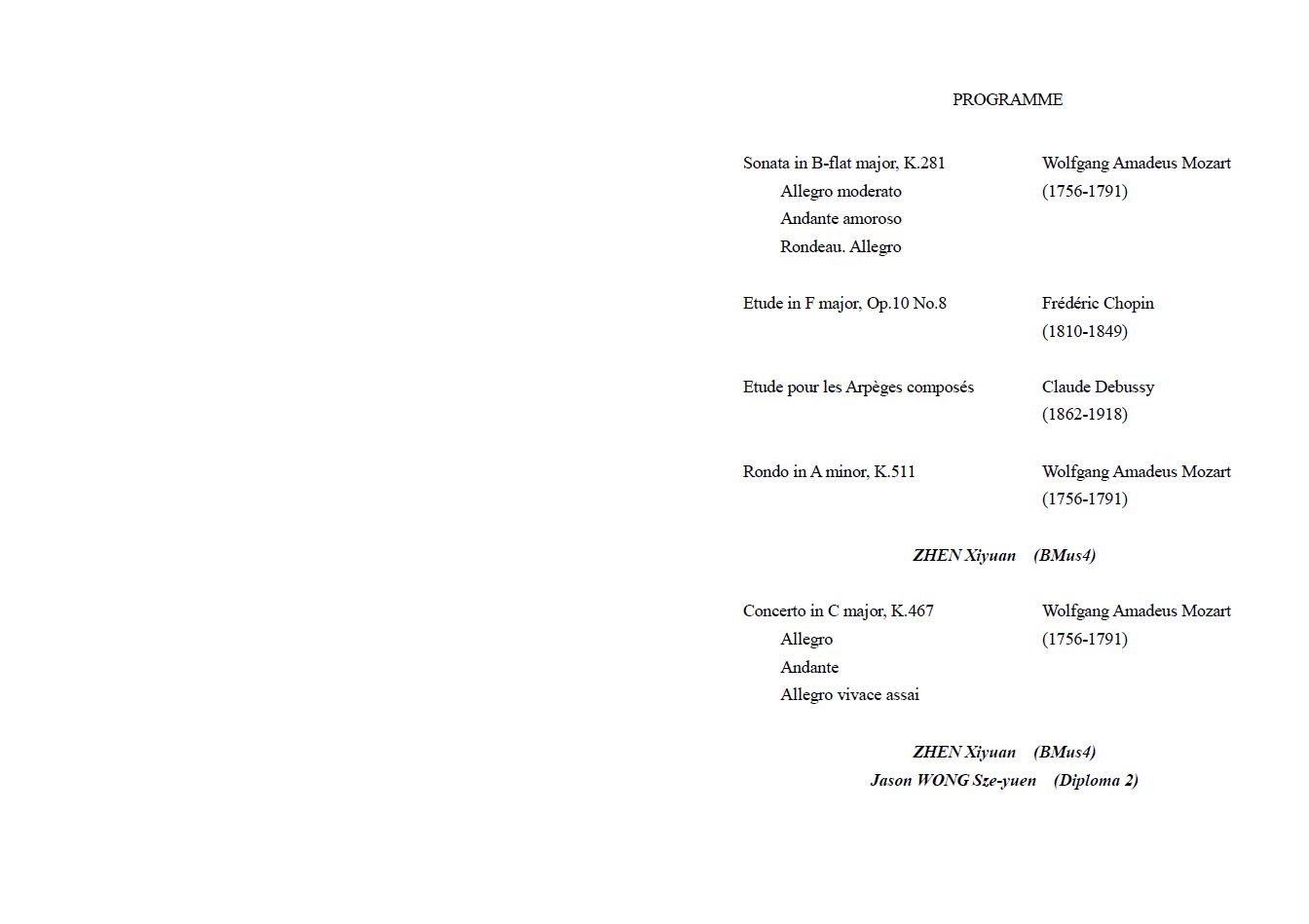 PROGRAMME

Sonata in B-flat major, K.281
Allegro moderato
Andante amoroso
Rondeau. Allegro

Wolfgang Amadeus Mozart
(1756-1791)

Etude in F major, Op.10 No.8

Frédéric Chopin
(1810-1849)

Etude pour les Arpèges composés

Claude Debussy
(1862-1918)

Rondo in A minor, K.511

Wolfgang Amadeus Mozart
(1756-1791)

ZHEN Xiyuan (BMus4)

Concerto in C major, K.467
Allegro
Andante
Allegro vivace assai

Wolfgang Amadeus Mozart
(1756-1791)

ZHEN Xiyuan (BMus4)
Jason WONG Sze-yuen (Diploma 2)